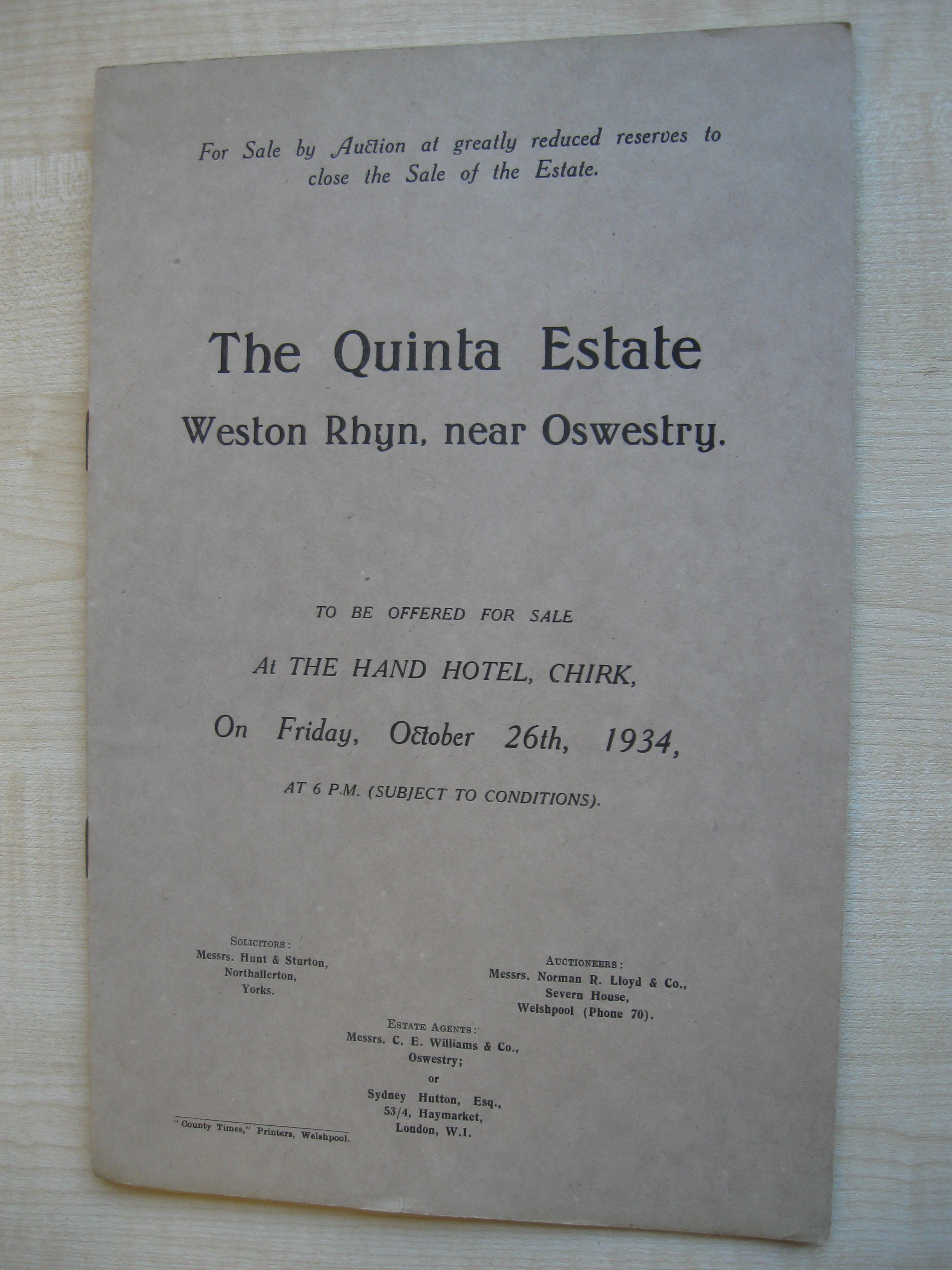 For Sale by Auction at greatly reduced reserves to close the Sale of the Estate.

The Quinta Estate
Weston Rhyn, near Oswestry.

TO BE OFFERED FOR SALE

At THE HAND HOTEL, CHIRK,

On Friday, October 26th, 1934,

AT 6 P.M. (SUBJECT TO CONDITIONS).

SOLICITORS:
Messrs. Hunt & Sturton,
Northallerton,
Yorks.

AUCTIONEERS:
Messrs. Norman R. Lloyd & Co.,
Severn House,
Welshpool (Phone 70).

ESTATE AGENTS:
Messrs. C. E. Williams & Co.,
Oswestry;
or
Sydney Hutton, Esq.,
53/4, Haymarket,
London, W.1.

"County Times," Printers, Welshpool.